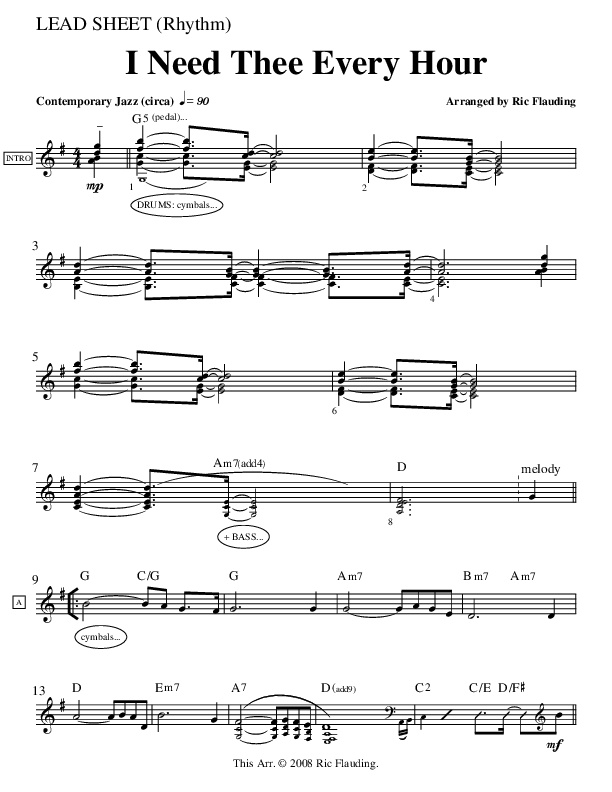 LEAD SHEET (Rhythm)

I Need Thee Every Hour

Contemporary Jazz (circa) ♩= 90

Arranged by Ric Flauding

INTRO

G5 (pedal)...

mp

1

DRUMS: cymbals...

2

3

4

5

6

7

Am7(add4)

D

melody

+ BASS...

8

9

A

G C/G G Am7 Bm7 Am7

cymbals...

13

D Em7 A7 D(add9) C2 C/E D/F♯

mf

This Arr. © 2008 Ric Flauding.